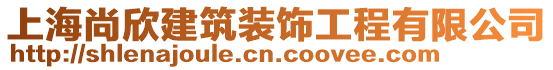 上海尚欣建筑装饰工程有限公司
http://shlenajoule.cn.coovee.com